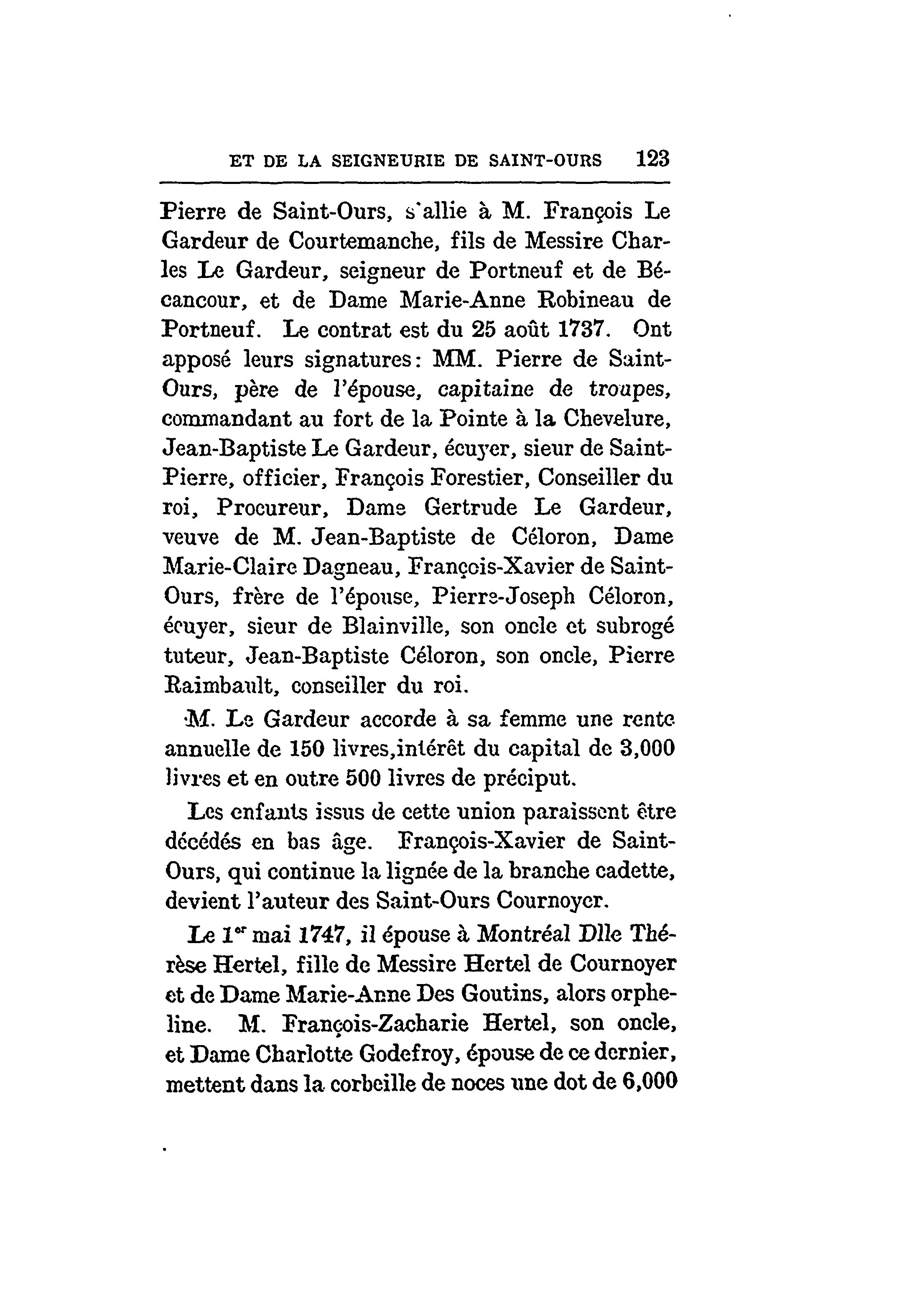 ET DE LA SEIGNEURIE DE SAINT-OURS 123

Pierre de Saint-Ours, s'allie à M. François Le Gardeur de Courtemanche, fils de Messire Charles Le Gardeur, seigneur de Portneuf et de Bécancour, et de Dame Marie-Anne Robineau de Portneuf. Le contrat est du 25 août 1737. Ont apposé leurs signatures: MM. Pierre de Saint-Ours, père de l'épouse, capitaine de troupes, commandant au fort de la Pointe à la Chevelure, Jean-Baptiste Le Gardeur, écuyer, sieur de Saint-Pierre, officier, François Forestier, Conseiller du roi, Procureur, Dame Gertrude Le Gardeur, veuve de M. Jean-Baptiste de Céloron, Dame Marie-Claire Dagneau, François-Xavier de Saint-Ours, frère de l'épouse, Pierre-Joseph Céloron, écuyer, sieur de Blainville, son oncle et subrogé tuteur, Jean-Baptiste Céloron, son oncle, Pierre Raimbault, conseiller du roi.

M. Le Gardeur accorde à sa femme une rente annuelle de 150 livres,intérêt du capital de 3,000 livres et en outre 500 livres de préciput.

Les enfants issus de cette union paraissent être décédés en bas âge. François-Xavier de Saint-Ours, qui continue la lignée de la branche cadette, devient l'auteur des Saint-Ours Cournoyer.

Le 1$^{er}$ mai 1747, il épouse à Montréal Dlle Thérèse Hertel, fille de Messire Hertel de Cournoyer et de Dame Marie-Anne Des Goutins, alors orpheline. M. François-Zacharie Hertel, son oncle, et Dame Charlotte Godefroy, épouse de ce dernier, mettent dans la corbeille de noces une dot de 6,000